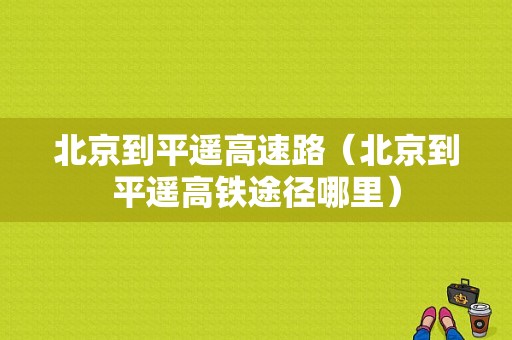 北京到平遥高速路（北京到平遥高铁途径哪里）